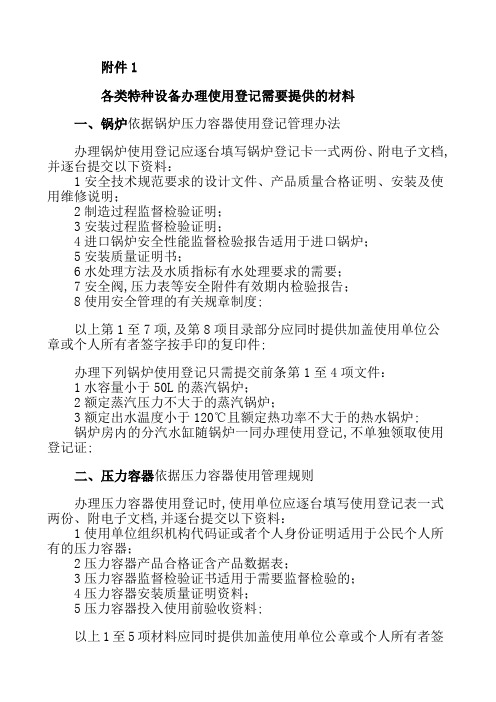 附件 1

各类特种设备办理使用登记需要提供的材料

一、锅炉依据锅炉压力容器使用登记管理办法

办理锅炉使用登记应逐台填写锅炉登记卡一式两份、附电子文档,并逐台提交以下资料:
1 安全技术规范要求的设计文件、产品质量合格证明、安装及使用维修说明;
2 制造过程监督检验证明;
3 安装过程监督检验证明;
4 进口锅炉安全性能监督检验报告适用于进口锅炉;
5 安装质量证明书;
6 水处理方法及水质指标有水处理要求的需要;
7 安全阀,压力表等安全附件有效期内检验报告;
8 使用安全管理的有关规章制度;

以上第 1 至 7 项,及第 8 项目录部分应同时提供加盖使用单位公章或个人所有者签字按手印的复印件;

办理下列锅炉使用登记只需提交前条第 1 至 4 项文件:
1 水容量小于 50L 的蒸汽锅炉;
2 额定蒸汽压力不大于的蒸汽锅炉;
3 额定出水温度小于 120℃且额定热功率不大于的热水锅炉;
锅炉房内的分汽水缸随锅炉一同办理使用登记,不单独领取使用登记证;

二、压力容器依据压力容器使用管理规则

办理压力容器使用登记时,使用单位应逐台填写使用登记表一式两份、附电子文档,并逐台提交以下资料:
1 使用单位组织机构代码证或者个人身份证明适用于公民个人所有的压力容器;
2 压力容器产品合格证含产品数据表;
3 压力容器监督检验证书适用于需要监督检验的;
4 压力容器安装质量证明资料;
5 压力容器投入使用前验收资料;

以上 1 至 5 项材料应同时提供加盖使用单位公章或个人所有者签